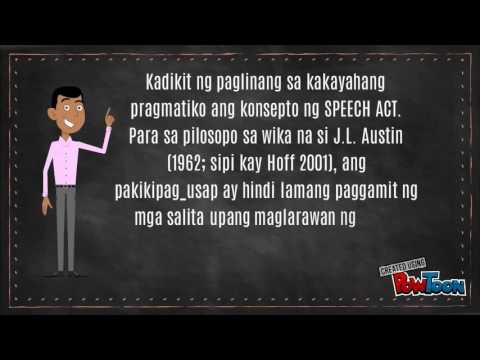 Kadikit ng paglinang sa kakayahang pragmatiko ang konsepto ng SPEECH ACT. Para sa pilosopo sa wika na si J.L. Austin (1962; sipi kay Hoff 2001), ang pakikipag_usap ay hindi lamang paggamit ng mga salita upang maglarawan ng

CREATED USING
PowToon